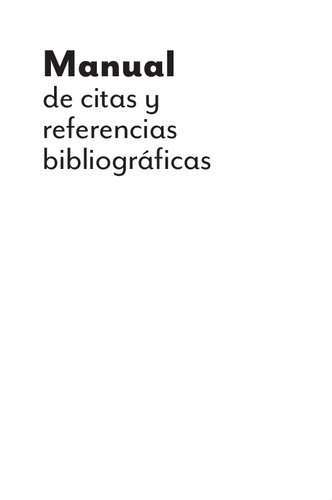 Manual
de citas y referencias bibliográficas